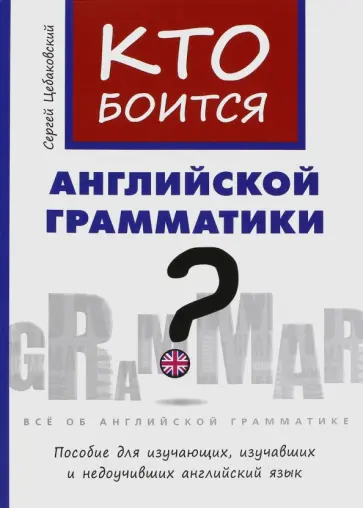 Сергей Цебаковский

КТО БОИТСЯ

АНГЛИЙСКОЙ ГРАММАТИКИ

?

GRAMMAR

ВСЁ ОБ АНГЛИЙСКОЙ ГРАММАТИКЕ

Пособие для изучающих, изучавших и недоучивших английский язык